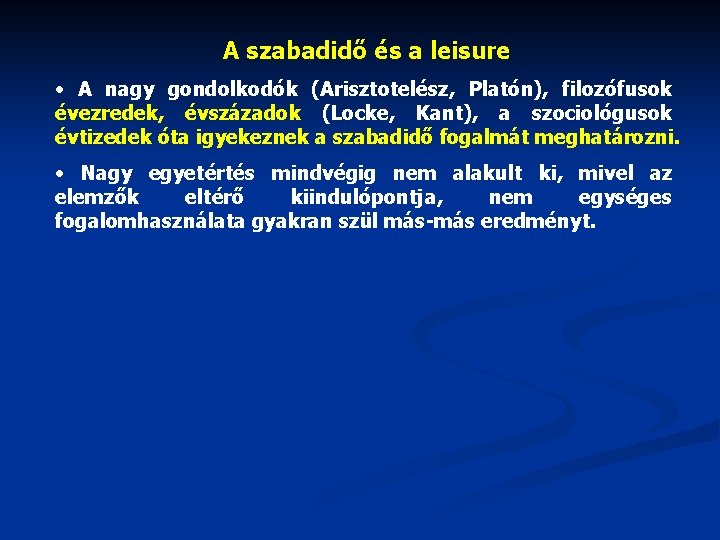 A szabadidő és a leisure

• A nagy gondolkodók (Arisztotelész, Platón), filozófusok évezredek, évszázadok (Locke, Kant), a szociológusok évtizedek óta igyekeznek a szabadidő fogalmát meghatározni.

• Nagy egyetértés mindvégig nem alakult ki, mivel az elemzők eltérő kiindulópontja, nem egységes fogalomhasználata gyakran szül más-más eredményt.